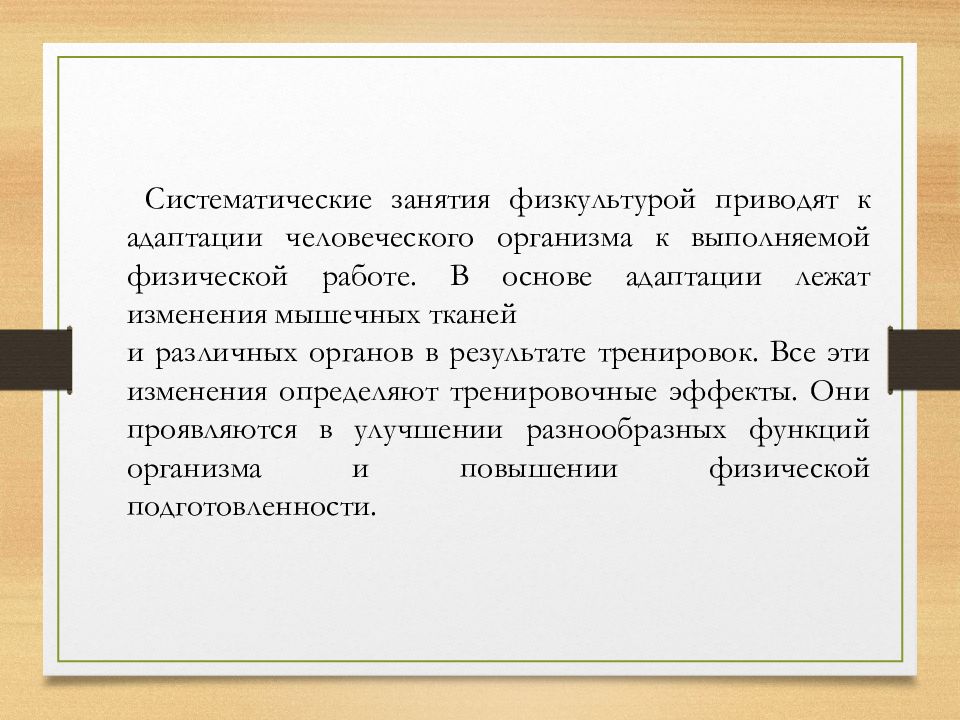 Систематические занятия физкультурой приводят к адаптации человеческого организма к выполняемой физической работе. В основе адаптации лежат изменения мышечных тканей
и различных органов в результате тренировок. Все эти изменения определяют тренировочные эффекты. Они проявляются в улучшении разнообразных функций организма и повышении физической подготовленности.